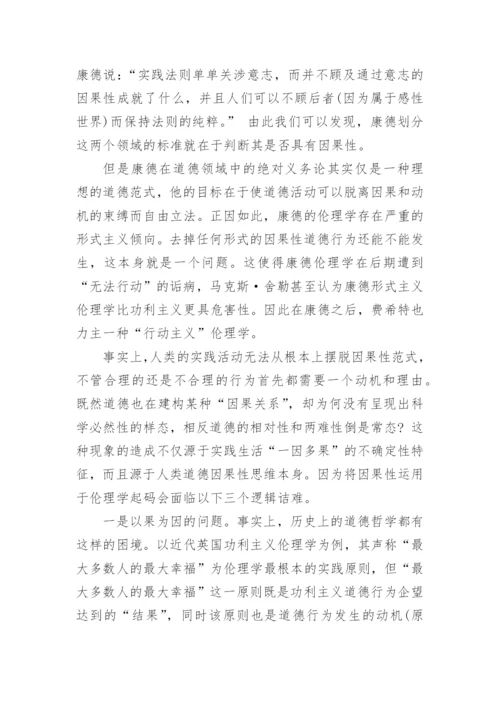 康德说：“实践法则单单关涉意志，而并不顾及通过意志的因果性成就了什么，并且人们可以不顾后者(因为属于感性世界)而保持法则的纯粹。” 由此我们可以发现，康德划分这两个领域的标准就在于判断其是否具有因果性。

但是康德在道德领域中的绝对义务论其实仅是一种理想的道德范式，他的目标在于使道德活动可以脱离因果和动机的束缚而自由立法。正因如此，康德的伦理学存在严重的形式主义倾向。去掉任何形式的因果性道德行为还能不能发生，这本身就是一个问题。这使得康德伦理学在后期遭到“无法行动”的诟病，马克斯·舍勒甚至认为康德形式主义伦理学比功利主义更具危害性。因此在康德之后，费希特也力主一种“行动主义”伦理学。

事实上,人类的实践活动无法从根本上摆脱因果性范式，不管合理的还是不合理的行为首先都需要一个动机和理由。既然道德也在建构某种“因果关系”，却为何没有呈现出科学必然性的样态，相反道德的相对性和两难性倒是常态？这种现象的造成不仅源于实践生活“一因多果”的不确定性特征，而且源于人类道德因果性思维本身。因为将因果性运用于伦理学起码会面临以下三个逻辑诘难。

一是以果为因的问题。事实上，历史上的道德哲学都有这样的困境。以近代英国功利主义伦理学为例，其声称“最大多数人的最大幸福”为伦理学最根本的实践原则，但“最大多数人的最大幸福”这一原则既是功利主义道德行为企望达到的“结果”，同时该原则也是道德行为发生的动机(原